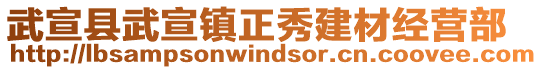 武宣县武宣镇正秀建材经营部
http://lbsampsonwindsor.cn.coovee.com